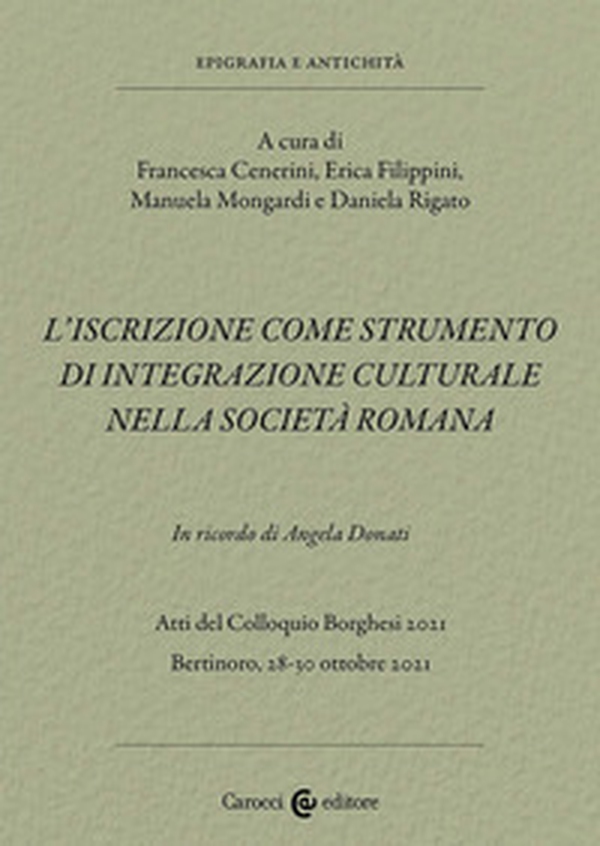 EPIGRAFIA E ANTICHITÀ

A cura di
Francesca Cenerini, Erica Filippini,
Manuela Mongardi e Daniela Rigato

L'ISCRIZIONE COME STRUMENTO
DI INTEGRAZIONE CULTURALE
NELLA SOCIETÀ ROMANA

In ricordo di Angela Donati

Atti del Colloquio Borghesi 2021
Bertinoro, 28-30 ottobre 2021

Carocci editore